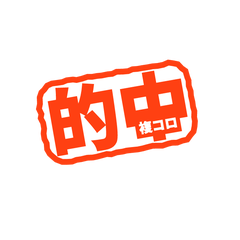 的中
複コロ